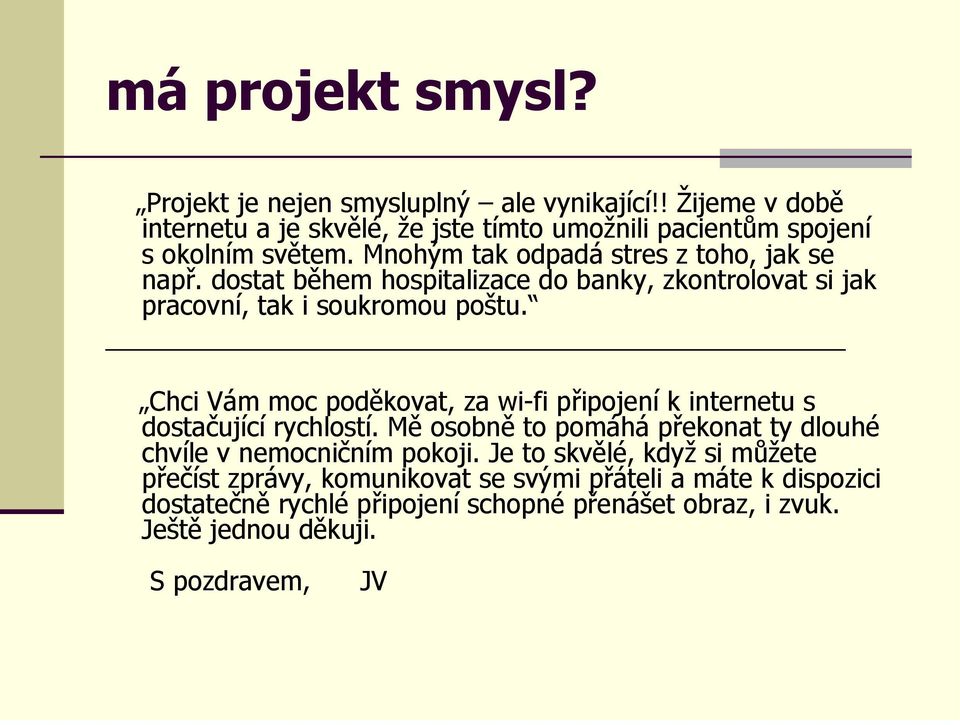 má projekt smysl?

„Projekt je nejen smysluplný – ale vynikající!! Žijeme v době internetu a je skvělé, že jste tímto umožnili pacientům spojení s okolním světem. Mnohým tak odpadá stres z toho, jak se např. dostat během hospitalizace do banky, zkontrolovat si jak pracovní, tak i soukromou poštu.“

„Chci Vám moc poděkovat, za wi-fi připojení k internetu s dostačující rychlostí. Mě osobně to pomáhá překonat ty dlouhé chvíle v nemocničním pokoji. Je to skvělé, když si můžete přečíst zprávy, komunikovat se svými přáteli a máte k dispozici dostatečně rychlé připojení schopné přenášet obraz, i zvuk. Ještě jednou děkuji.

S pozdravem, JV